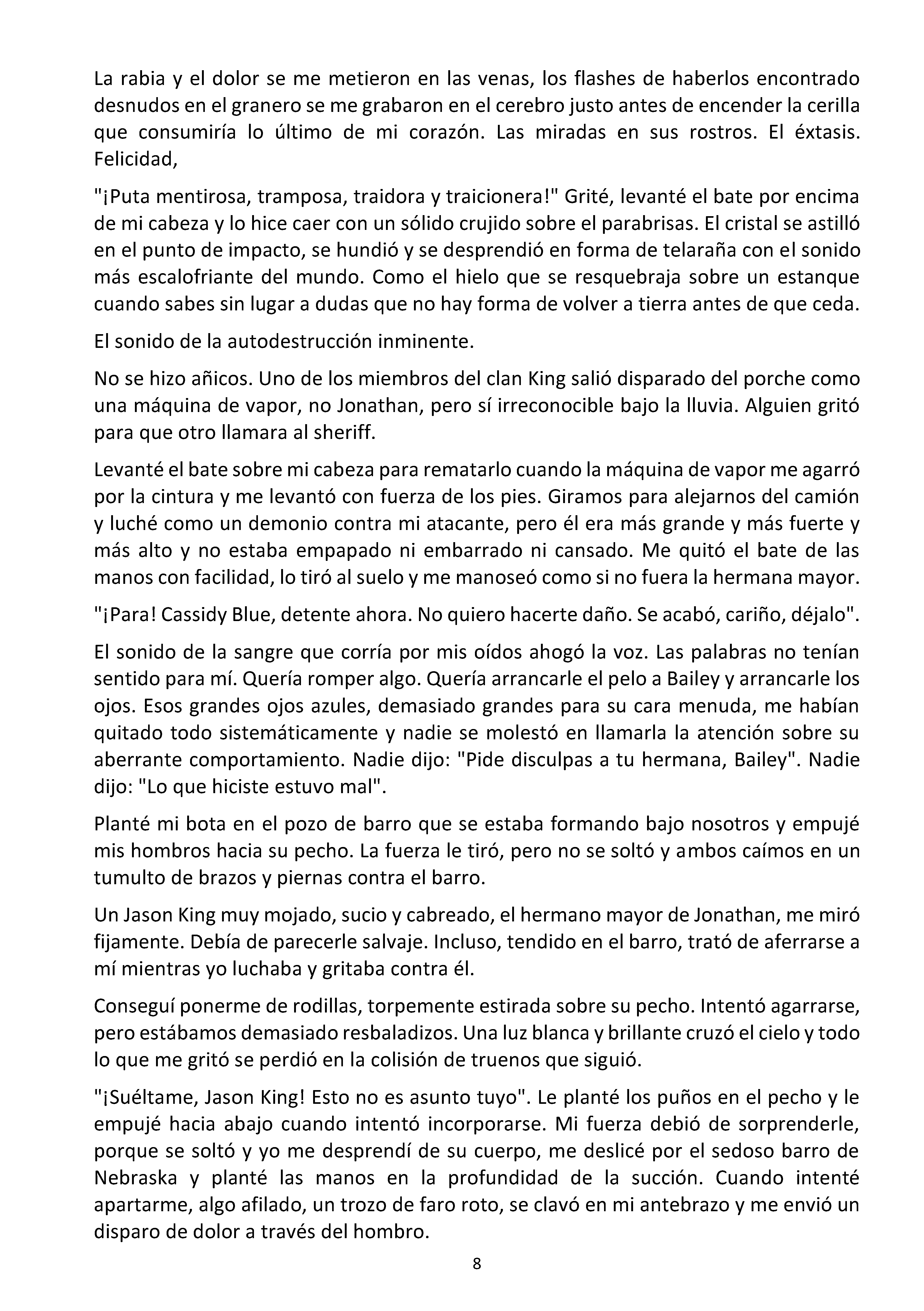 La rabia y el dolor se me metieron en las venas, los flashes de haberlos encontrado desnudos en el granero se me grabaron en el cerebro justo antes de encender la cerilla que consumiría lo último de mi corazón. Las miradas en sus rostros. El éxtasis. Felicidad,

"¡Puta mentirosa, tramposa, traidora y traicionera!" Grité, levanté el bate por encima de mi cabeza y lo hice caer con un sólido crujido sobre el parabrisas. El cristal se astilló en el punto de impacto, se hundió y se desprendió en forma de telaraña con el sonido más escalofriante del mundo. Como el hielo que se resquebraja sobre un estanque cuando sabes sin lugar a dudas que no hay forma de volver a tierra antes de que ceda.

El sonido de la autodestrucción inminente.

No se hizo añicos. Uno de los miembros del clan King salió disparado del porche como una máquina de vapor, no Jonathan, pero sí irreconocible bajo la lluvia. Alguien gritó para que otro llamara al sheriff.

Levanté el bate sobre mi cabeza para rematarlo cuando la máquina de vapor me agarró por la cintura y me levantó con fuerza de los pies. Giramos para alejarnos del camión y luché como un demonio contra mi atacante, pero él era más grande y más fuerte y más alto y no estaba empapado ni embarrado ni cansado. Me quitó el bate de las manos con facilidad, lo tiró al suelo y me manoseó como si no fuera la hermana mayor.

"¡Para! Cassidy Blue, detente ahora. No quiero hacerte daño. Se acabó, cariño, déjalo".

El sonido de la sangre que corría por mis oídos ahogó la voz. Las palabras no tenían sentido para mí. Quería romper algo. Quería arrancarle el pelo a Bailey y arrancarle los ojos. Esos grandes ojos azules, demasiado grandes para su cara menuda, me habían quitado todo sistemáticamente y nadie se molestó en llamarla la atención sobre su aberrante comportamiento. Nadie dijo: "Pide disculpas a tu hermana, Bailey". Nadie dijo: "Lo que hiciste estuvo mal".

Planté mi bota en el pozo de barro que se estaba formando bajo nosotros y empujé mis hombros hacia su pecho. La fuerza le tiró, pero no se soltó y ambos caímos en un tumulto de brazos y piernas contra el barro.

Un Jason King muy mojado, sucio y cabreado, el hermano mayor de Jonathan, me miró fijamente. Debía de parecerle salvaje. Incluso, tendido en el barro, trató de aferrarse a mí mientras yo luchaba y gritaba contra él.

Conseguí ponerme de rodillas, torpemente estirada sobre su pecho. Intentó agarrarse, pero estábamos demasiado resbaladizos. Una luz blanca y brillante cruzó el cielo y todo lo que me gritó se perdió en la colisión de truenos que siguió.

"¡Suéltame, Jason King! Esto no es asunto tuyo". Le planté los puños en el pecho y le empujé hacia abajo cuando intentó incorporarse. Mi fuerza debió de sorprenderle, porque se soltó y yo me desprendí de su cuerpo, me deslicé por el sedoso barro de Nebraska y planté las manos en la profundidad de la succión. Cuando intenté apartarme, algo afilado, un trozo de faro roto, se clavó en mi antebrazo y me envió un disparo de dolor a través del hombro.

8